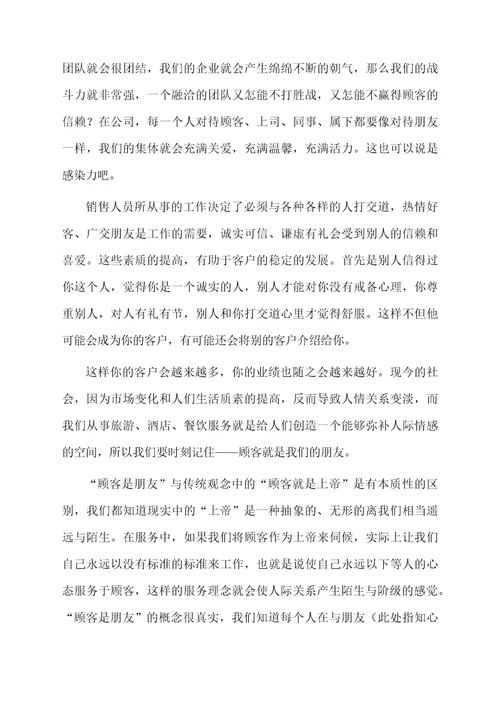 团队就会很团结，我们的企业就会产生绵绵不断的朝气，那么我们的战斗力就非常强，一个融洽的团队又怎能不打胜战，又怎能不赢得顾客的信赖？在公司，每一个人对待顾客、上司、同事、属下都要像对待朋友一样，我们的集体就会充满关爱，充满温馨，充满活力。这也可以说是感染力吧。

销售人员所从事的工作决定了必须与各种各样的人打交道，热情好客、广交朋友是工作的需要，诚实可信、谦虚有礼会受到别人的信赖和喜爱。这些素质的提高，有助于客户的稳定的发展。首先是别人信得过你这个人，觉得你是一个诚实的人，别人才能对你没有戒备心理，你尊重别人，对人有礼有节，别人和你打交道心里才觉得舒服。这样不但他可能会成为你的客户，有可能还会将别的客户介绍给你。

这样你的客户会越来越多，你的业绩也随之会越来越好。现今的社会，因为市场变化和人们生活质素的提高，反而导致人情关系变淡，而我们从事旅游、酒店、餐饮服务就是给人们创造一个能够弥补人际情感的空间，所以我们要时刻记住——顾客就是我们的朋友。

“顾客是朋友”与传统观念中的“顾客就是上帝”是有本质性的区别，我们都知道现实中的“上帝”是一种抽象的、无形的离我们相当遥远与陌生。在服务中，如果我们将顾客作为上帝来伺候，实际上让我们自己永远以没有标准的标准来工作，也就是说使自己永远以下等人的心态服务于顾客，这样的服务理念就会使人际关系产生陌生与阶级的感觉。“顾客是朋友”的概念很真实，我们知道每个人在与朋友（此处指知心